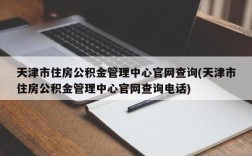 天津市住房公积金管理中心官网查询(天津市住房公积金管理中心官网查询电话)